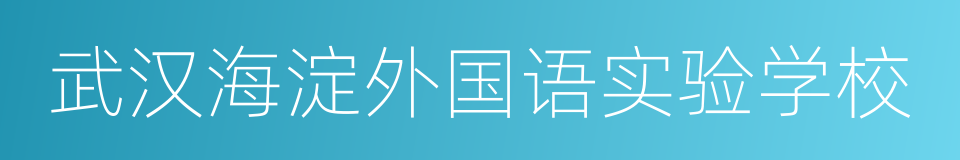 武汉海淀外国语实验学校